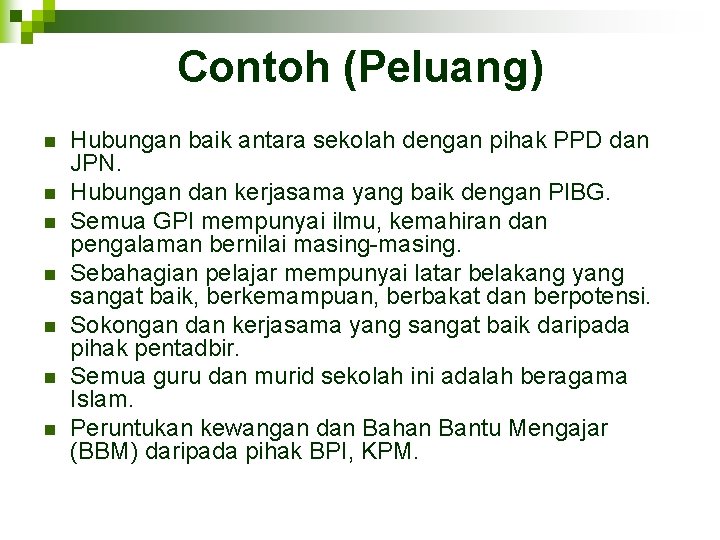 Contoh (Peluang)

- Hubungan baik antara sekolah dengan pihak PPD dan JPN.
- Hubungan dan kerjasama yang baik dengan PIBG.
- Semua GPI mempunyai ilmu, kemahiran dan pengalaman bernilai masing-masing.
- Sebahagian pelajar mempunyai latar belakang yang sangat baik, berkemampuan, berbakat dan berpotensi.
- Sokongan dan kerjasama yang sangat baik daripada pihak pentadbir.
- Semua guru dan murid sekolah ini adalah beragama Islam.
- Peruntukan kewangan dan Bahan Bantu Mengajar (BBM) daripada pihak BPI, KPM.